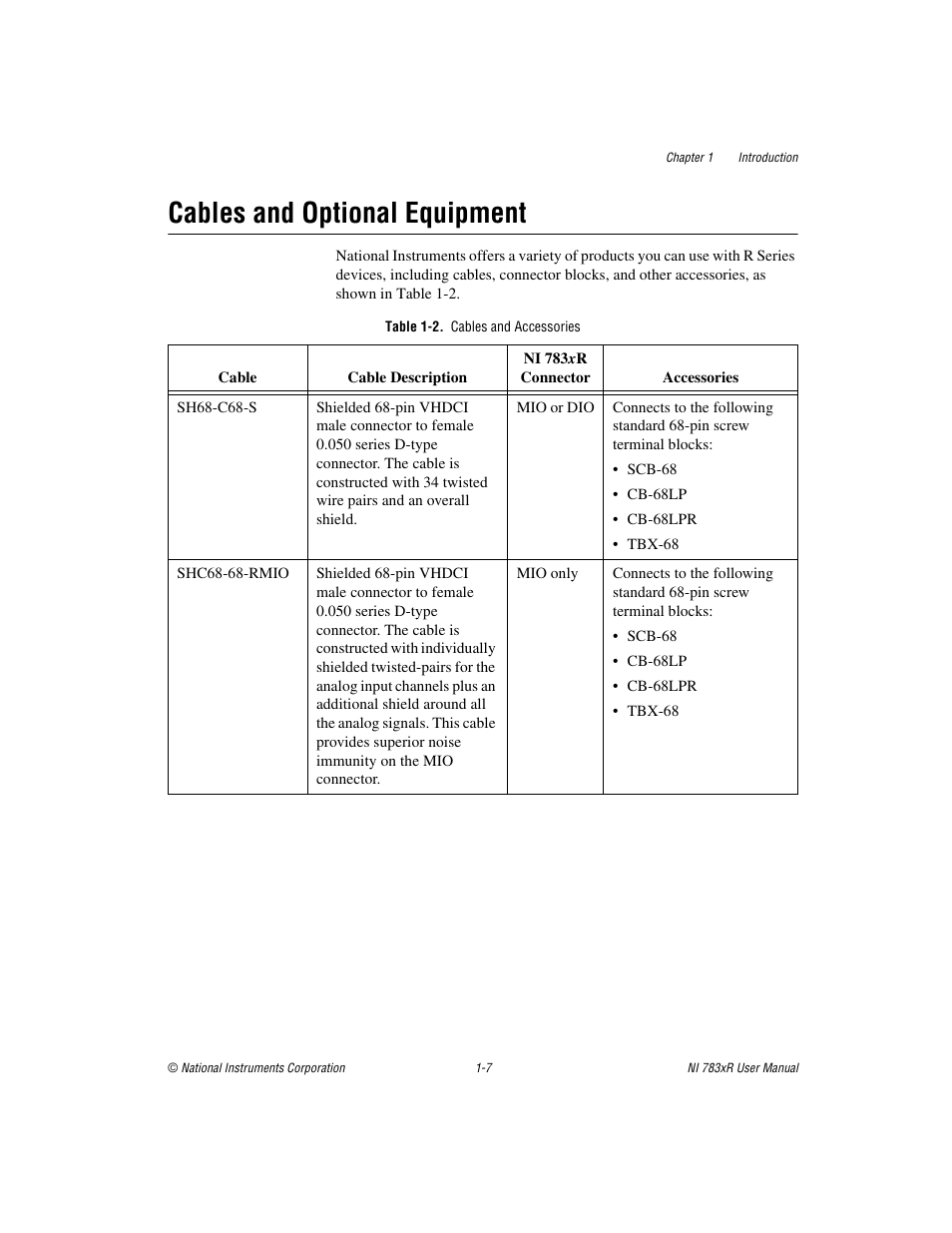 Chapter 1 Introduction

Cables and Optional Equipment

National Instruments offers a variety of products you can use with R Series devices, including cables, connector blocks, and other accessories, as shown in Table 1-2.

Table 1-2. Cables and Accessories

| Cable | Cable Description | NI 783xR Connector | Accessories |
|---|---|---|---|
| SH68-C68-S | Shielded 68-pin VHDCI male connector to female 0.050 series D-type connector. The cable is constructed with 34 twisted wire pairs and an overall shield. | MIO or DIO | Connects to the following standard 68-pin screw terminal blocks: • SCB-68 • CB-68LP • CB-68LPR • TBX-68 |
| SHC68-68-RMIO | Shielded 68-pin VHDCI male connector to female 0.050 series D-type connector. The cable is constructed with individually shielded twisted-pairs for the analog input channels plus an additional shield around all the analog signals. This cable provides superior noise immunity on the MIO connector. | MIO only | Connects to the following standard 68-pin screw terminal blocks: • SCB-68 • CB-68LP • CB-68LPR • TBX-68 |

© National Instruments Corporation 1-7 NI 783xR User Manual